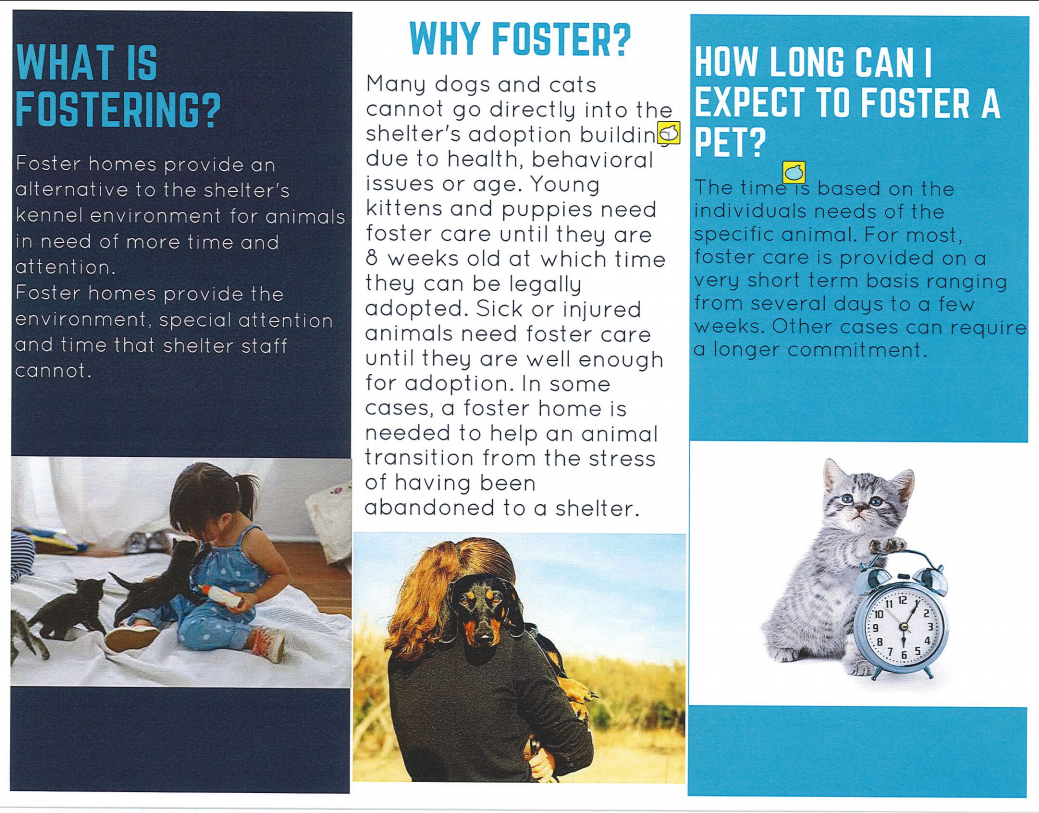 WHAT IS FOSTERING?

Foster homes provide an alternative to the shelter's kennel environment for animals in need of more time and attention.
Foster homes provide the environment, special attention and time that shelter staff cannot.

WHY FOSTER?

Many dogs and cats cannot go directly into the shelter's adoption building due to health, behavioral issues or age. Young kittens and puppies need foster care until they are 8 weeks old at which time they can be legally adopted. Sick or injured animals need foster care until they are well enough for adoption. In some cases, a foster home is needed to help an animal transition from the stress of having been abandoned to a shelter.

HOW LONG CAN I EXPECT TO FOSTER A PET?

The time is based on the individuals needs of the specific animal. For most, foster care is provided on a very short term basis ranging from several days to a few weeks. Other cases can require a longer commitment.

11 12 1 2 3 4 5 6 7 8 9 10